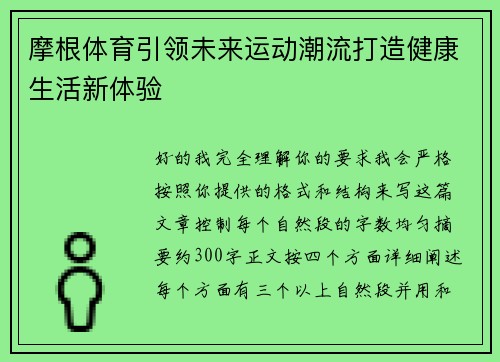 摩根体育引领未来运动潮流打造健康生活新体验

好的我完全理解你的要求我会严格按照你提供的格式和结构来写这篇文章控制每个自然段的字数均匀摘要约300字正文按四个方面详细阐述每个方面有三个以上自然段并用和